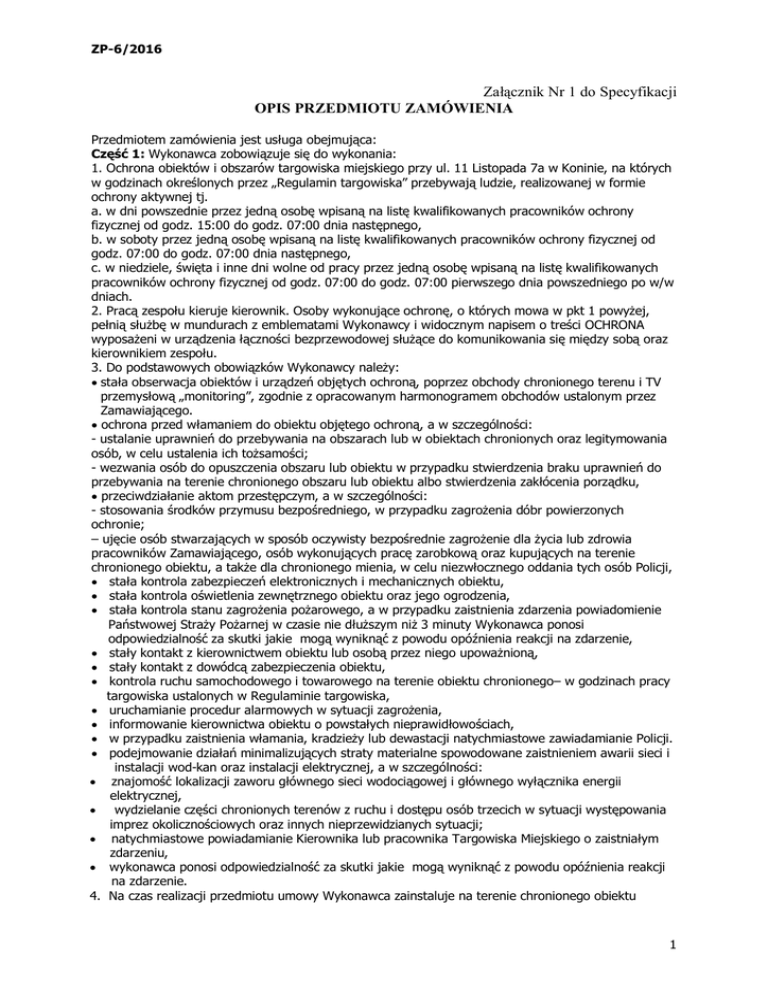 ZP-6/2016

Załącznik Nr 1 do Specyfikacji
OPIS PRZEDMIOTU ZAMÓWIENIA

Przedmiotem zamówienia jest usługa obejmująca:
Część 1: Wykonawca zobowiązuje się do wykonania:
1. Ochrona obiektów i obszarów targowiska miejskiego przy ul. 11 Listopada 7a w Koninie, na których w godzinach określonych przez „Regulamin targowiska" przebywają ludzie, realizowanej w formie ochrony aktywnej tj.
a. w dni powszednie przez jedną osobę wpisaną na listę kwalifikowanych pracowników ochrony fizycznej od godz. 15:00 do godz. 07:00 dnia następnego,
b. w soboty przez jedną osobę wpisaną na listę kwalifikowanych pracowników ochrony fizycznej od godz. 07:00 do godz. 07:00 dnia następnego,
c. w niedziele, święta i inne dni wolne od pracy przez jedną osobę wpisaną na listę kwalifikowanych pracowników ochrony fizycznej od godz. 07:00 do godz. 07:00 pierwszego dnia powszedniego po w/w dniach.
2. Pracą zespołu kieruje kierownik. Osoby wykonujące ochronę, o których mowa w pkt 1 powyżej, pełnią służbę w mundurach z emblematami Wykonawcy i widocznym napisem o treści OCHRONA wyposażeni w urządzenia łączności bezprzewodowej służące do komunikowania się między sobą oraz kierownikiem zespołu.
3. Do podstawowych obowiązków Wykonawcy należy:
• stała obserwacja obiektów i urządzeń objętych ochroną, poprzez obchody chronionego terenu i TV przemysłową „monitoring", zgodnie z opracowanym harmonogramem obchodów ustalonym przez Zamawiającego.
• ochrona przed włamaniem do obiektu objętego ochroną, a w szczególności:
- ustalanie uprawnień do przebywania na obszarach lub w obiektach chronionych oraz legitymowania osób, w celu ustalenia ich tożsamości;
- wezwania osób do opuszczenia obszaru lub obiektu w przypadku stwierdzenia braku uprawnień do przebywania na terenie chronionego obszaru lub obiektu albo stwierdzenia zakłócenia porządku,
• przeciwdziałanie aktom przestępczym, a w szczególności:
- stosowania środków przymusu bezpośredniego, w przypadku zagrożenia dóbr powierzonych ochronie;
– ujęcie osób stwarzających w sposób oczywisty bezpośrednie zagrożenie dla życia lub zdrowia pracowników Zamawiającego, osób wykonujących pracę zarobkową oraz kupujących na terenie chronionego obiektu, a także dla chronionego mienia, w celu niezwłocznego oddania tych osób Policji,
• stała kontrola zabezpieczeń elektronicznych i mechanicznych obiektu,
• stała kontrola oświetlenia zewnętrznego obiektu oraz jego ogrodzenia,
• stała kontrola stanu zagrożenia pożarowego, a w przypadku zaistnienia zdarzenia powiadomienie Państwowej Straży Pożarnej w czasie nie dłuższym niż 3 minuty Wykonawca ponosi odpowiedzialność za skutki jakie mogą wyniknąć z powodu opóźnienia reakcji na zdarzenie,
• stały kontakt z kierownictwem obiektu lub osobą przez niego upoważnioną,
• stały kontakt z dowódcą zabezpieczenia obiektu,
• kontrola ruchu samochodowego i towarowego na terenie obiektu chronionego– w godzinach pracy targowiska ustalonych w Regulaminie targowiska,
• uruchamianie procedur alarmowych w sytuacji zagrożenia,
• informowanie kierownictwa obiektu o powstałych nieprawidłowościach,
• w przypadku zaistnienia włamania, kradzieży lub dewastacji natychmiastowe zawiadamianie Policji.
• podejmowanie działań minimalizujących straty materialne spowodowane zaistnieniem awarii sieci i instalacji wod-kan oraz instalacji elektrycznej, a w szczególności:
• znajomość lokalizacji zaworu głównego sieci wodociągowej i głównego wyłącznika energii elektrycznej,
• wydzielanie części chronionych terenów z ruchu i dostępu osób trzecich w sytuacji występowania imprez okolicznościowych oraz innych nieprzewidzianych sytuacji;
• natychmiastowe powiadamianie Kierownika lub pracownika Targowiska Miejskiego o zaistniałym zdarzeniu,
• wykonawca ponosi odpowiedzialność za skutki jakie mogą wyniknąć z powodu opóźnienia reakcji na zdarzenie.
4. Na czas realizacji przedmiotu umowy Wykonawca zainstaluje na terenie chronionego obiektu

1